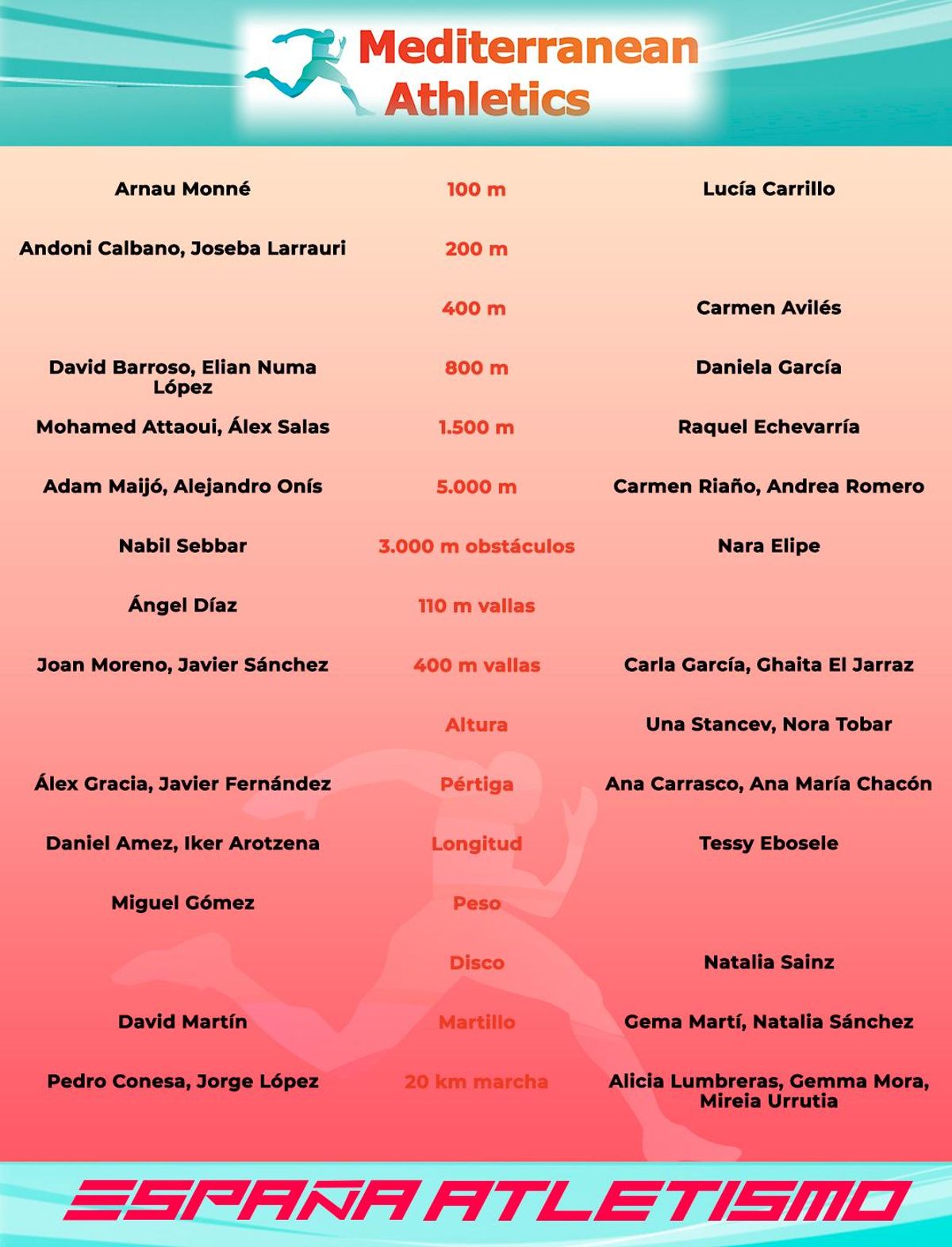 Mediterranean Athletics

| | | |
|---|---|---|
| Arnau Monné | 100 m | Lucía Carrillo |
| Andoni Calbano, Joseba Larrauri | 200 m | |
| | 400 m | Carmen Avilés |
| David Barroso, Elian Numa López | 800 m | Daniela García |
| Mohamed Attaoui, Álex Salas | 1.500 m | Raquel Echevarría |
| Adam Maijó, Alejandro Onís | 5.000 m | Carmen Riaño, Andrea Romero |
| Nabil Sebbar | 3.000 m obstáculos | Nara Elipe |
| Ángel Díaz | 110 m vallas | |
| Joan Moreno, Javier Sánchez | 400 m vallas | Carla García, Ghaita El Jarraz |
| | Altura | Una Stancev, Nora Tobar |
| Álex Gracia, Javier Fernández | Pértiga | Ana Carrasco, Ana María Chacón |
| Daniel Amez, Iker Arotzena | Longitud | Tessy Ebosele |
| Miguel Gómez | Peso | |
| | Disco | Natalia Sainz |
| David Martín | Martillo | Gema Martí, Natalia Sánchez |
| Pedro Conesa, Jorge López | 20 km marcha | Alicia Lumbreras, Gemma Mora, Mireia Urrutia |

ESPAÑA ATLETISMO